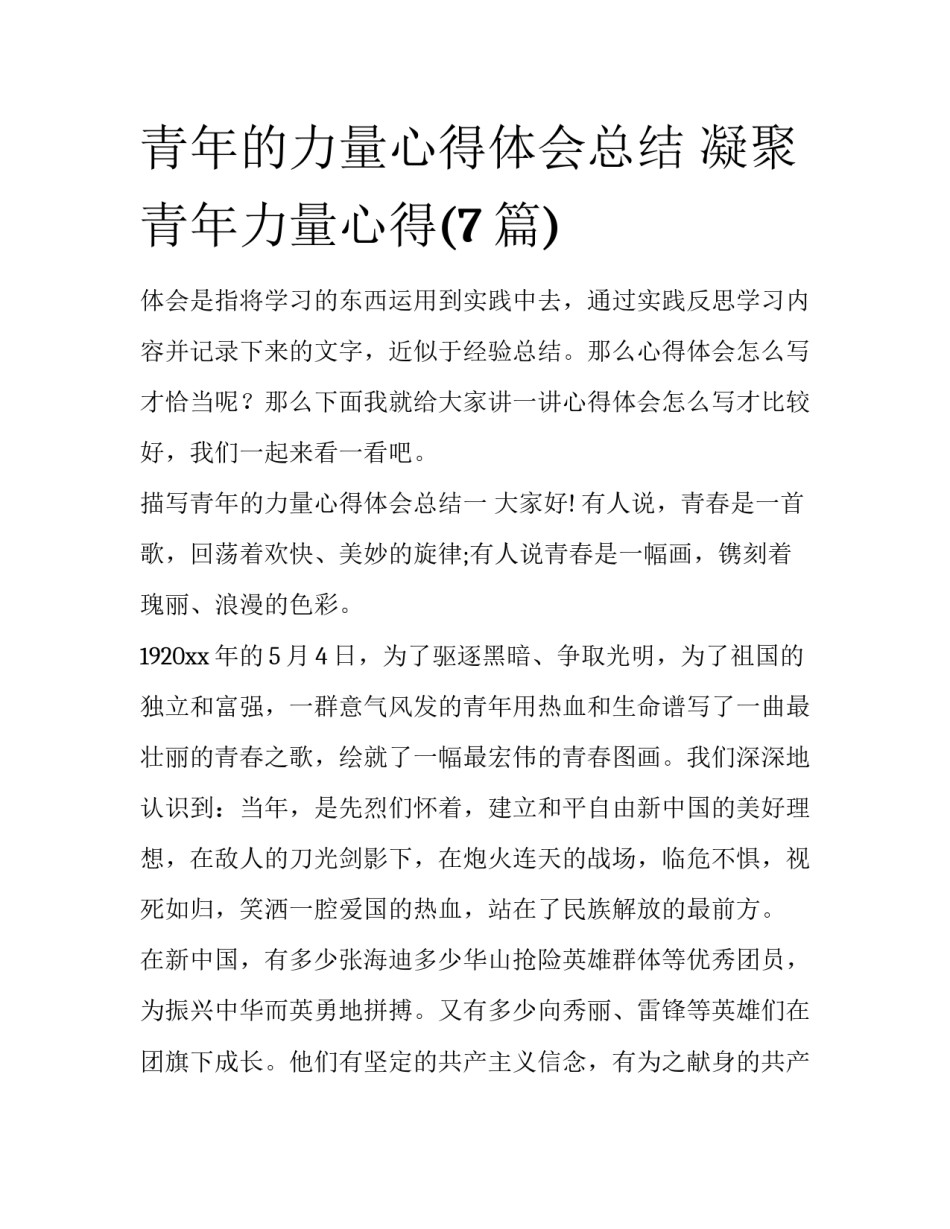 青年的力量心得体会总结 凝聚青年力量心得(7 篇)

体会是指将学习的东西运用到实践中去，通过实践反思学习内容并记录下来的文字，近似于经验总结。那么心得体会怎么写才恰当呢？那么下面我就给大家讲一讲心得体会怎么写才比较好，我们一起来看一看吧。

描写青年的力量心得体会总结一 大家好! 有人说，青春是一首歌，回荡着欢快、美妙的旋律;有人说青春是一幅画，镌刻着瑰丽、浪漫的色彩。

1920xx 年的 5 月 4 日，为了驱逐黑暗、争取光明，为了祖国的独立和富强，一群意气风发的青年用热血和生命谱写了一曲最壮丽的青春之歌，绘就了一幅最宏伟的青春图画。我们深深地认识到：当年，是先烈们怀着，建立和平自由新中国的美好理想，在敌人的刀光剑影下，在炮火连天的战场，临危不惧，视死如归，笑洒一腔爱国的热血，站在了民族解放的最前方。

在新中国，有多少张海迪多少华山抢险英雄群体等优秀团员，为振兴中华而英勇地拼搏。又有多少向秀丽、雷锋等英雄们在团旗下成长。他们有坚定的共产主义信念，有为之献身的共产